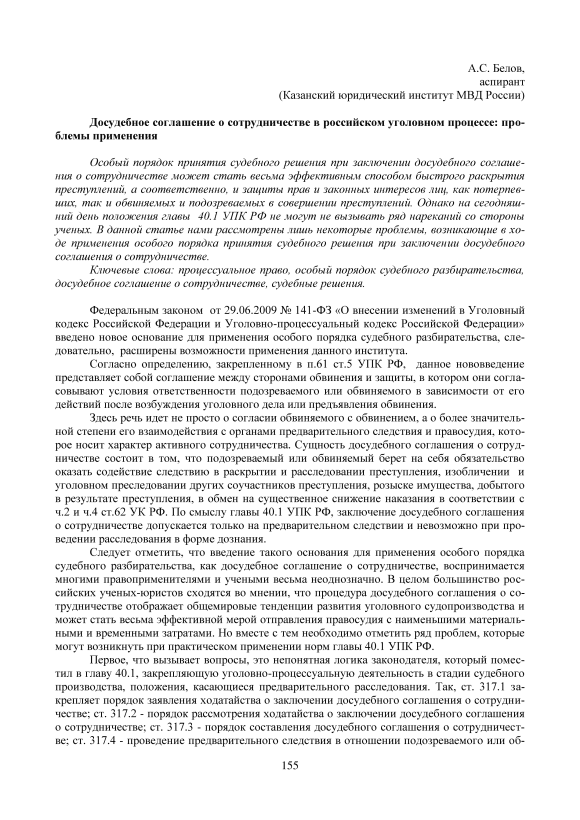 А.С. Белов,
аспирант
(Казанский юридический институт МВД России)

Досудебное соглашение о сотрудничестве в российском уголовном процессе: проблемы применения

Особый порядок принятия судебного решения при заключении досудебного соглашения о сотрудничестве может стать весьма эффективным способом быстрого раскрытия преступлений, а соответственно, и защиты прав и законных интересов лиц, как потерпевших, так и обвиняемых и подозреваемых в совершении преступлений. Однако на сегодняшний день положения главы 40.1 УПК РФ не могут не вызывать ряд нареканий со стороны ученых. В данной статье нами рассмотрены лишь некоторые проблемы, возникающие в ходе применения особого порядка принятия судебного решения при заключении досудебного соглашения о сотрудничестве.

Ключевые слова: процессуальное право, особый порядок судебного разбирательства, досудебное соглашение о сотрудничестве, судебные решения.

Федеральным законом от 29.06.2009 № 141-ФЗ «О внесении изменений в Уголовный кодекс Российской Федерации и Уголовно-процессуальный кодекс Российской Федерации» введено новое основание для применения особого порядка судебного разбирательства, следовательно, расширены возможности применения данного института.

Согласно определению, закрепленному в п.61 ст.5 УПК РФ, данное нововведение представляет собой соглашение между сторонами обвинения и защиты, в котором они согласовывают условия ответственности подозреваемого или обвиняемого в зависимости от его действий после возбуждения уголовного дела или предъявления обвинения.

Здесь речь идет не просто о согласии обвиняемого с обвинением, а о более значительной степени его взаимодействия с органами предварительного следствия и правосудия, которое носит характер активного сотрудничества. Сущность досудебного соглашения о сотрудничестве состоит в том, что подозреваемый или обвиняемый берет на себя обязательство оказать содействие следствию в раскрытии и расследовании преступления, изобличении и уголовном преследовании других соучастников преступления, розыске имущества, добытого в результате преступления, в обмен на существенное снижение наказания в соответствии с ч.2 и ч.4 ст.62 УК РФ. По смыслу главы 40.1 УПК РФ, заключение досудебного соглашения о сотрудничестве допускается только на предварительном следствии и невозможно при проведении расследования в форме дознания.

Следует отметить, что введение такого основания для применения особого порядка судебного разбирательства, как досудебное соглашение о сотрудничестве, воспринимается многими правоприменителями и учеными весьма неоднозначно. В целом большинство российских ученых-юристов сходятся во мнении, что процедура досудебного соглашения о сотрудничестве отображает общемировые тенденции развития уголовного судопроизводства и может стать весьма эффективной мерой отправления правосудия с наименьшими материальными и временными затратами. Но вместе с тем необходимо отметить ряд проблем, которые могут возникнуть при практическом применении норм главы 40.1 УПК РФ.

Первое, что вызывает вопросы, это непонятная логика законодателя, который поместил в главу 40.1, закрепляющую уголовно-процессуальную деятельность в стадии судебного производства, положения, касающиеся предварительного расследования. Так, ст. 317.1 закрепляет порядок заявления ходатайства о заключении досудебного соглашения о сотрудничестве; ст. 317.2 - порядок рассмотрения ходатайства о заключении досудебного соглашения о сотрудничестве; ст. 317.3 - порядок составления досудебного соглашения о сотрудничестве; ст. 317.4 - проведение предварительного следствия в отношении подозреваемого или об-

155